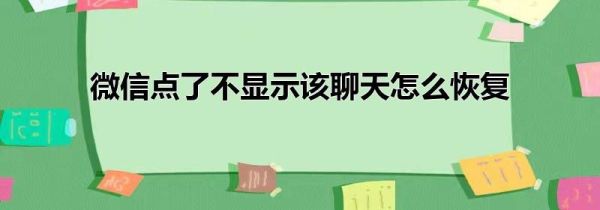 微信点了不显示该聊天怎么恢复